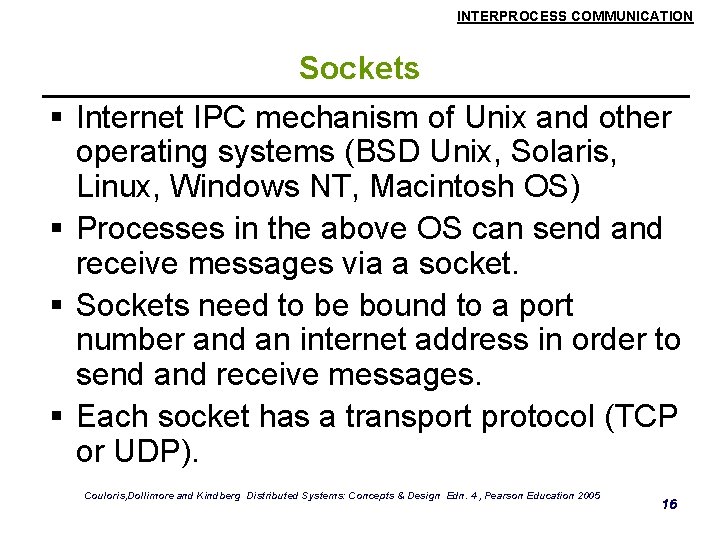 INTERPROCESS COMMUNICATION

Sockets

▪ Internet IPC mechanism of Unix and other operating systems (BSD Unix, Solaris, Linux, Windows NT, Macintosh OS)

▪ Processes in the above OS can send and receive messages via a socket.

▪ Sockets need to be bound to a port number and an internet address in order to send and receive messages.

▪ Each socket has a transport protocol (TCP or UDP).

Couloris,Dollimore and Kindberg Distributed Systems: Concepts & Design Edn. 4 , Pearson Education 2005

16